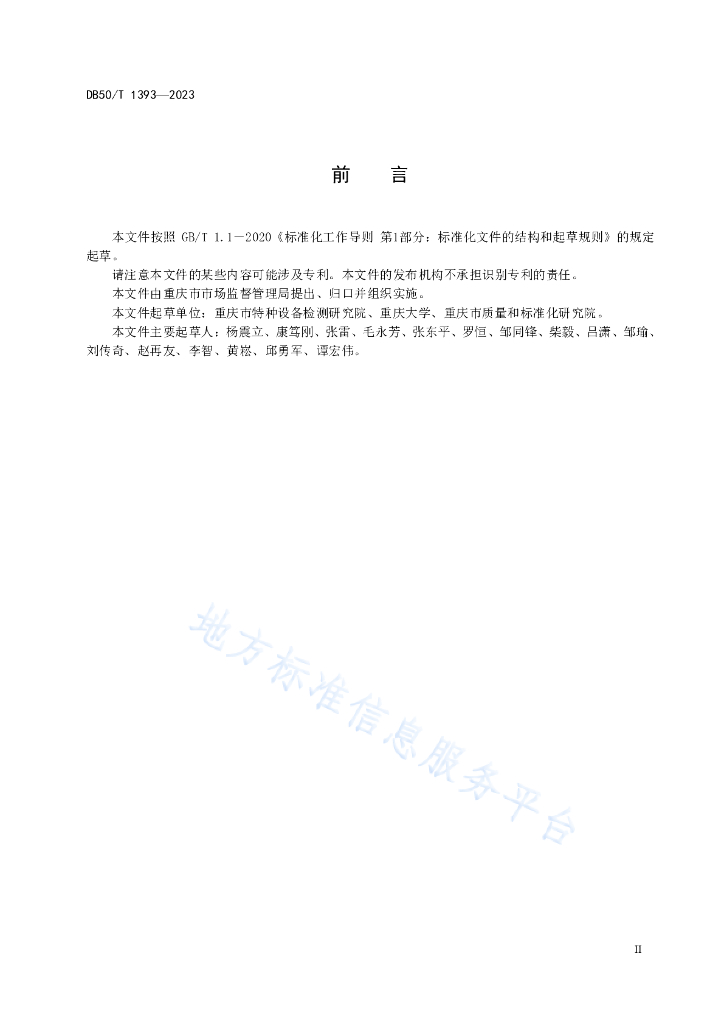 DB50/T 1393—2023

前　言

本文件按照 GB/T 1.1—2020《标准化工作导则 第1部分：标准化文件的结构和起草规则》的规定起草。

请注意本文件的某些内容可能涉及专利。本文件的发布机构不承担识别专利的责任。

本文件由重庆市市场监督管理局提出、归口并组织实施。

本文件起草单位：重庆市特种设备检测研究院、重庆大学、重庆市质量和标准化研究院。

本文件主要起草人：杨震立、康笃刚、张雷、毛永芳、张东平、罗恒、邹同锋、柴毅、吕潇、邹瑜、刘传奇、赵再友、李智、黄崧、邱勇军、谭宏伟。

地方标准信息服务平台

II